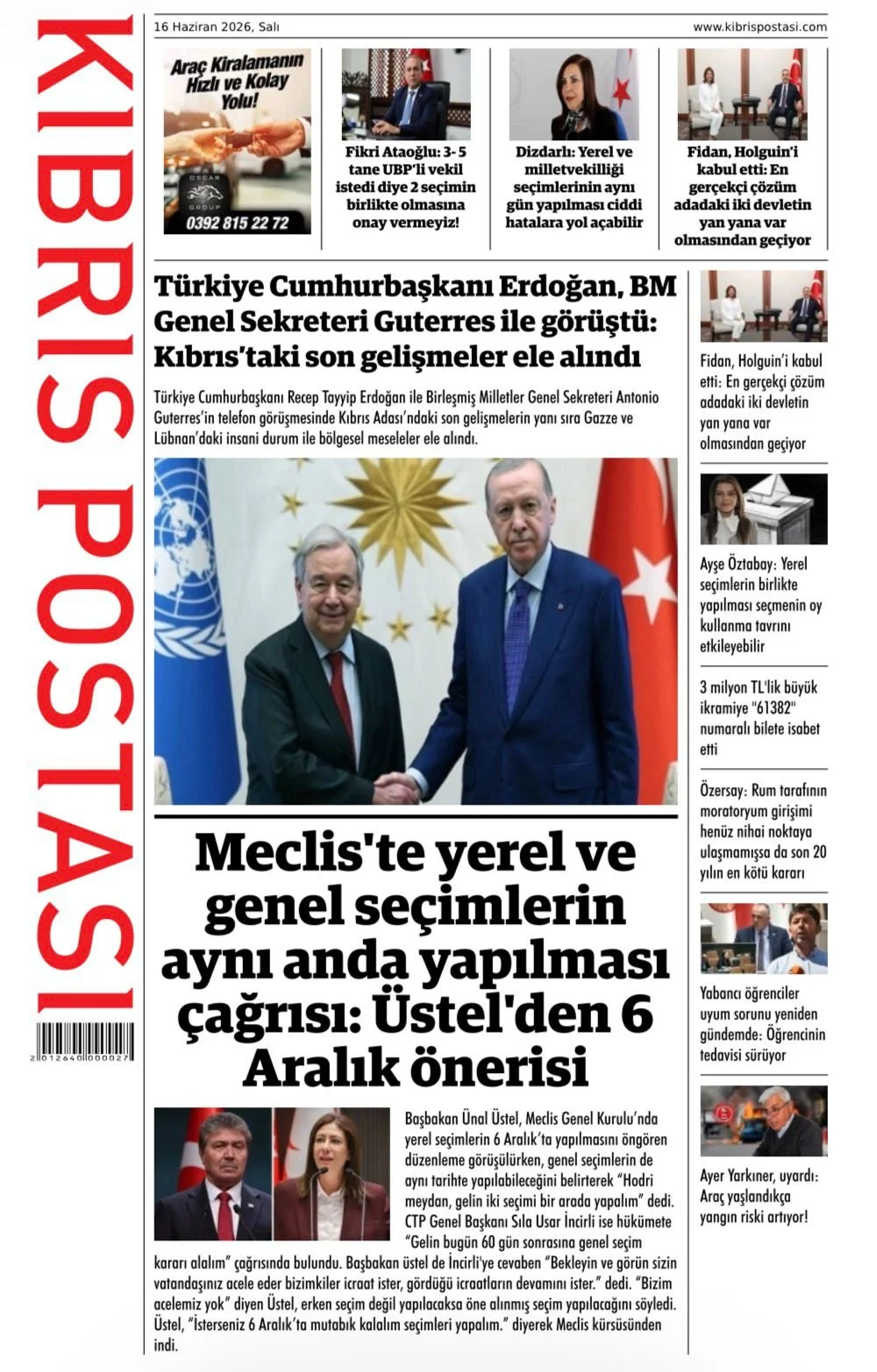 KIBRIS POSTASI

2 012640 000027

16 Haziran 2026, Salı

www.kibrispostasi.com

Araç Kiralamanın Hızlı ve Kolay Yolu!

OSCAR GROUP

0392 815 22 72

Fikri Ataoğlu: 3- 5 tane UBP'li vekil istedi diye 2 seçimin birlikte olmasına onay vermeyiz!

Dizdarlı: Yerel ve milletvekilliği seçimlerinin aynı gün yapılması ciddi hatalara yol açabilir

Fidan, Holguin'i kabul etti: En gerçekçi çözüm adadaki iki devletin yan yana var olmasından geçiyor

Türkiye Cumhurbaşkanı Erdoğan, BM Genel Sekreteri Guterres ile görüştü: Kıbrıs'taki son gelişmeler ele alındı

Türkiye Cumhurbaşkanı Recep Tayyip Erdoğan ile Birleşmiş Milletler Genel Sekreteri Antonio Guterres'in telefon görüşmesinde Kıbrıs Adası'ndaki son gelişmelerin yanı sıra Gazze ve Lübnan'daki insani durum ile bölgesel meseleler ele alındı.

Meclis'te yerel ve genel seçimlerin aynı anda yapılması çağrısı: Üstel'den 6 Aralık önerisi

Başbakan Ünal Üstel, Meclis Genel Kurulu'nda yerel seçimlerin 6 Aralık'ta yapılmasını öngören düzenleme görüşülürken, genel seçimlerin de aynı tarihte yapılabileceğini belirterek "Hodri meydan, gelin iki seçimi bir arada yapalım" dedi. CTP Genel Başkanı Sıla Usar İncirli ise hükümete "Gelin bugün 60 gün sonrasına genel seçim kararı alalım" çağrısında bulundu. Başbakan üstel de İncirli'ye cevaben "Bekleyin ve görün sizin vatandaşınız acele eder bizimkiler icraat ister, gördüğü icraatların devamını ister." dedi. "Bizim acelemiz yok" diyen Üstel, erken seçim değil yapılacaksa öne alınmış seçim yapılacağını söyledi. Üstel, "İsterseniz 6 Aralık'ta mutabık kalalım seçimleri yapalım." diyerek Meclis kürsüsünden indi.

Fidan, Holguin'i kabul etti: En gerçekçi çözüm adadaki iki devletin yan yana var olmasından geçiyor

Ayşe Öztabay: Yerel seçimlerin birlikte yapılması seçmenin oy kullanma tavrını etkileyebilir

3 milyon TL'lik büyük ikramiye "61382" numaralı bilete isabet etti

Özersay: Rum tarafının moratoryum girişimi henüz nihai noktaya ulaşmamışsa da son 20 yılın en kötü kararı

Yabancı öğrenciler uyum sorunu yeniden gündemde: Öğrencinin tedavisi sürüyor

Ayer Yarkıner, uyardı: Araç yaşlandıkça yangın riski artıyor!